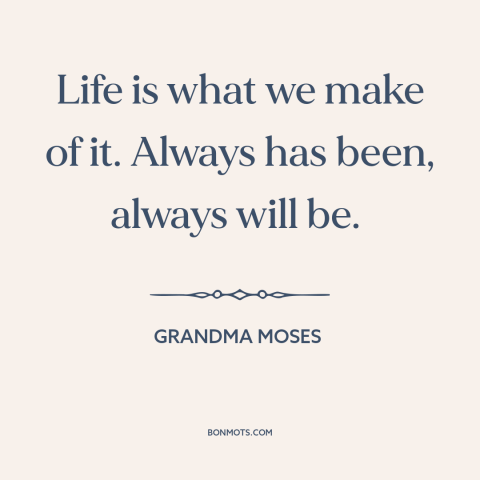 Life is what we make of it. Always has been, always will be.

GRANDMA MOSES

BONMOTS.COM